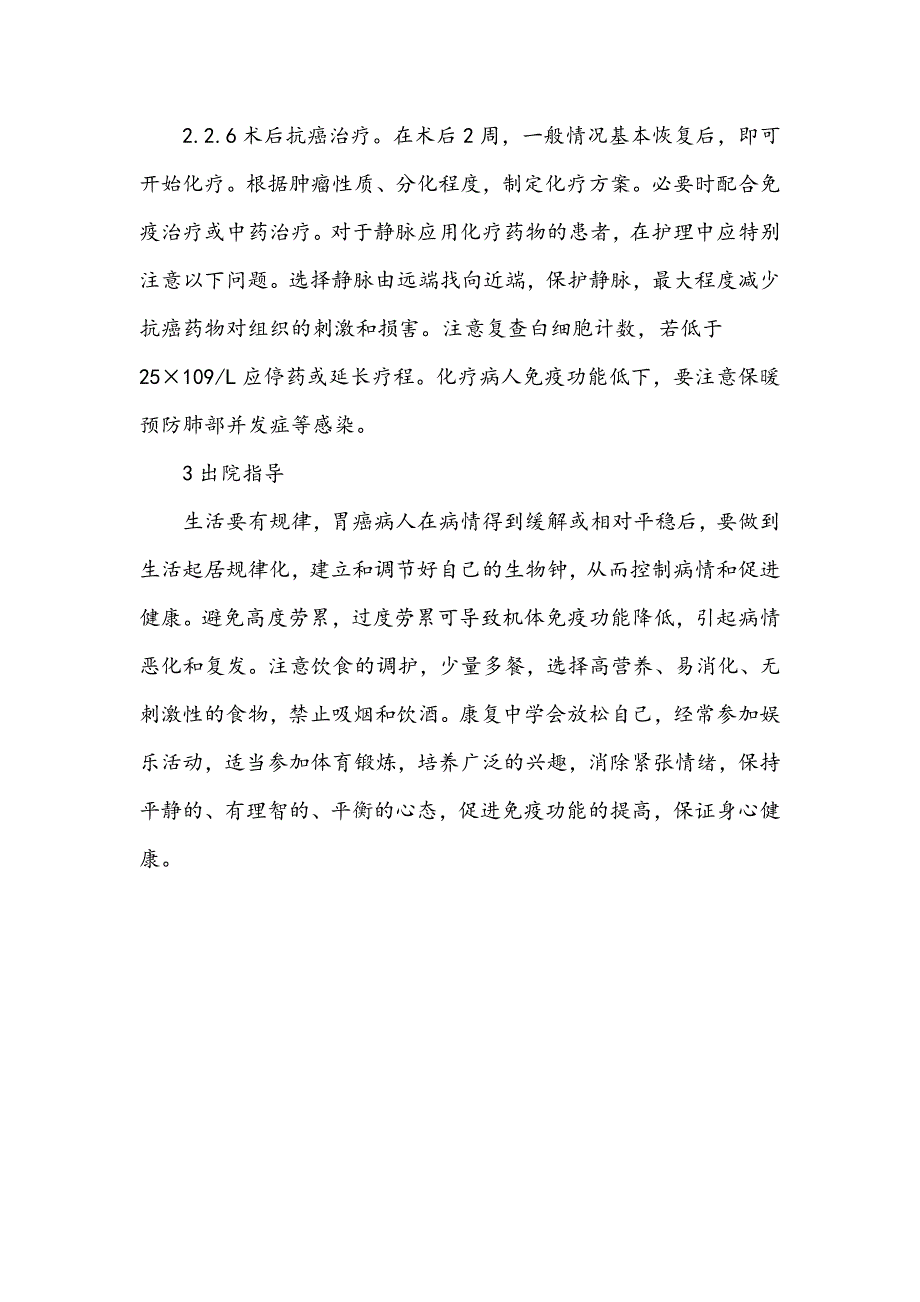 2.2.6 术后抗癌治疗。在术后 2 周，一般情况基本恢复后，即可开始化疗。根据肿瘤性质、分化程度，制定化疗方案。必要时配合免疫治疗或中药治疗。对于静脉应用化疗药物的患者，在护理中应特别注意以下问题。选择静脉由远端找向近端，保护静脉，最大程度减少抗癌药物对组织的刺激和损害。注意复查白细胞计数，若低于 25×109/L 应停药或延长疗程。化疗病人免疫功能低下，要注意保暖预防肺部并发症等感染。

3 出院指导

生活要有规律，胃癌病人在病情得到缓解或相对平稳后，要做到生活起居规律化，建立和调节好自己的生物钟，从而控制病情和促进健康。避免高度劳累，过度劳累可导致机体免疫功能降低，引起病情恶化和复发。注意饮食的调护，少量多餐，选择高营养、易消化、无刺激性的食物，禁止吸烟和饮酒。康复中学会放松自己，经常参加娱乐活动，适当参加体育锻炼，培养广泛的兴趣，消除紧张情绪，保持平静的、有理智的、平衡的心态，促进免疫功能的提高，保证身心健康。